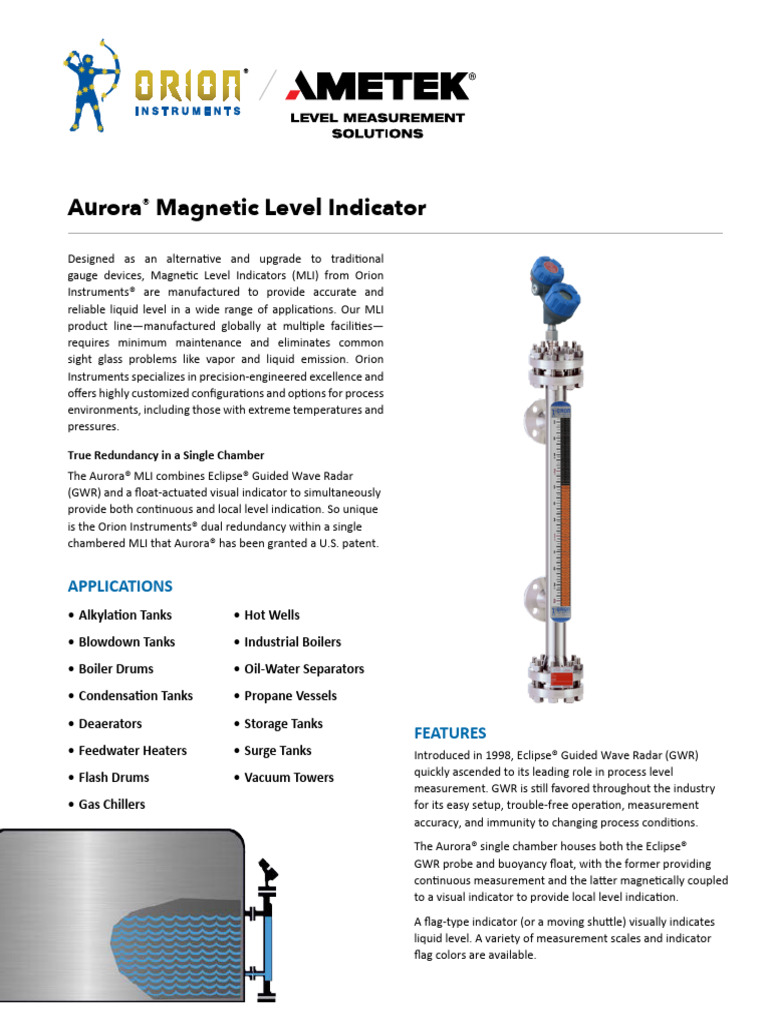 ORION® INSTRUMENTS / AMETEK® LEVEL MEASUREMENT SOLUTIONS

Aurora® Magnetic Level Indicator

Designed as an alternative and upgrade to traditional gauge devices, Magnetic Level Indicators (MLI) from Orion Instruments® are manufactured to provide accurate and reliable liquid level in a wide range of applications. Our MLI product line—manufactured globally at multiple facilities—requires minimum maintenance and eliminates common sight glass problems like vapor and liquid emission. Orion Instruments specializes in precision-engineered excellence and offers highly customized configurations and options for process environments, including those with extreme temperatures and pressures.

True Redundancy in a Single Chamber

The Aurora® MLI combines Eclipse® Guided Wave Radar (GWR) and a float-actuated visual indicator to simultaneously provide both continuous and local level indication. So unique is the Orion Instruments® dual redundancy within a single chambered MLI that Aurora® has been granted a U.S. patent.

APPLICATIONS

• Alkylation Tanks
• Blowdown Tanks
• Boiler Drums
• Condensation Tanks
• Deaerators
• Feedwater Heaters
• Flash Drums
• Gas Chillers

• Hot Wells
• Industrial Boilers
• Oil-Water Separators
• Propane Vessels
• Storage Tanks
• Surge Tanks
• Vacuum Towers

FEATURES

Introduced in 1998, Eclipse® Guided Wave Radar (GWR) quickly ascended to its leading role in process level measurement. GWR is still favored throughout the industry for its easy setup, trouble-free operation, measurement accuracy, and immunity to changing process conditions.

The Aurora® single chamber houses both the Eclipse® GWR probe and buoyancy float, with the former providing continuous measurement and the latter magnetically coupled to a visual indicator to provide local level indication.

A flag-type indicator (or a moving shuttle) visually indicates liquid level. A variety of measurement scales and indicator flag colors are available.